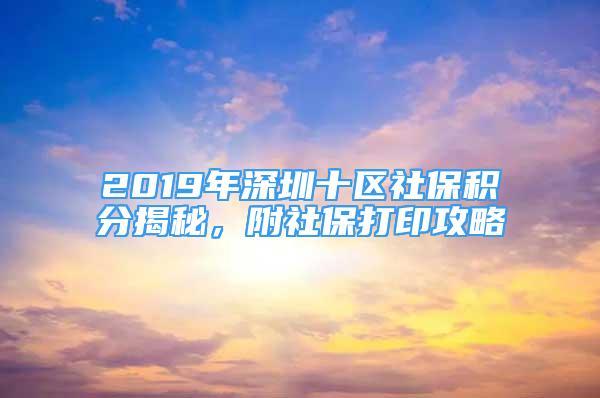 2019年深圳十区社保积分揭秘，附社保打印攻略